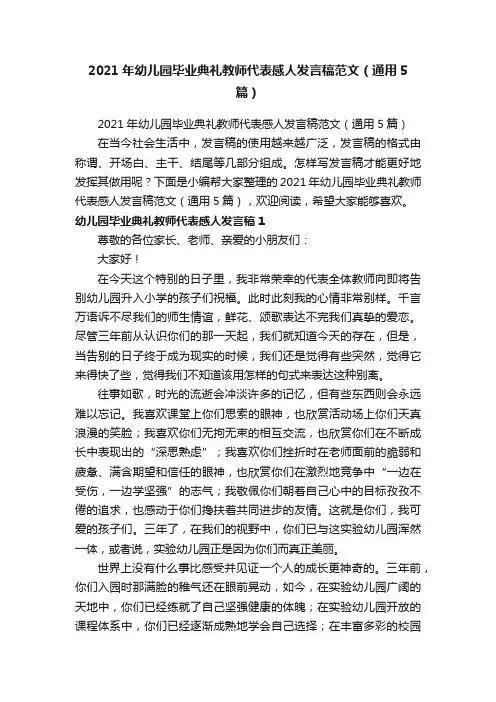 2021年幼儿园毕业典礼教师代表感人发言稿范文（通用5篇）

2021年幼儿园毕业典礼教师代表感人发言稿范文（通用5篇）

在当今社会生活中，发言稿的使用越来越广泛，发言稿的格式由称谓、开场白、主干、结尾等几部分组成。怎样写发言稿才能更好地发挥其做用呢？下面是小编帮大家整理的2021年幼儿园毕业典礼教师代表感人发言稿范文（通用5篇），欢迎阅读，希望大家能够喜欢。

幼儿园毕业典礼教师代表感人发言稿1

尊敬的各位家长、老师、亲爱的小朋友们：

大家好！

在今天这个特别的日子里，我非常荣幸的代表全体教师向即将告别幼儿园升入小学的孩子们祝福。此时此刻我的心情非常别样。千言万语诉不尽我们的师生情谊，鲜花、颂歌表达不完我们真挚的爱恋。尽管三年前从认识你们的那一天起，我们就知道今天的存在，但是，当告别的日子终于成为现实的时候，我们还是觉得有些突然，觉得它来得快了些，觉得我们不知道该用怎样的句式来表达这种别离。

往事如歌，时光的流逝会冲淡许多的记忆，但有些东西则会永远难以忘记。我喜欢课堂上你们思索的眼神，也欣赏活动场上你们天真浪漫的笑脸；我喜欢你们无拘无束的相互交流，也欣赏你们在不断成长中表现出的“深思熟虑”；我喜欢你们挫折时在老师面前的脆弱和疲惫、满含期望和信任的眼神，也欣赏你们在激烈地竞争中“一边在受伤，一边学坚强”的志气；我敬佩你们朝着自己心中的目标孜孜不倦的追求，也感动于你们搀扶着共同进步的友情。这就是你们，我可爱的孩子们。三年了，在我们的视野中，你们已与这实验幼儿园浑然一体，或者说，实验幼儿园正是因为你们而真正美丽。

世界上没有什么事比感受并见证一个人的成长更神奇的。三年前，你们入园时那满脸的稚气还在眼前晃动，如今，在实验幼儿园广阔的天地中，你们已经练就了自己坚强健康的体魄；在实验幼儿园开放的课程体系中，你们已经逐渐成熟地学会自己选择；在丰富多彩的校园